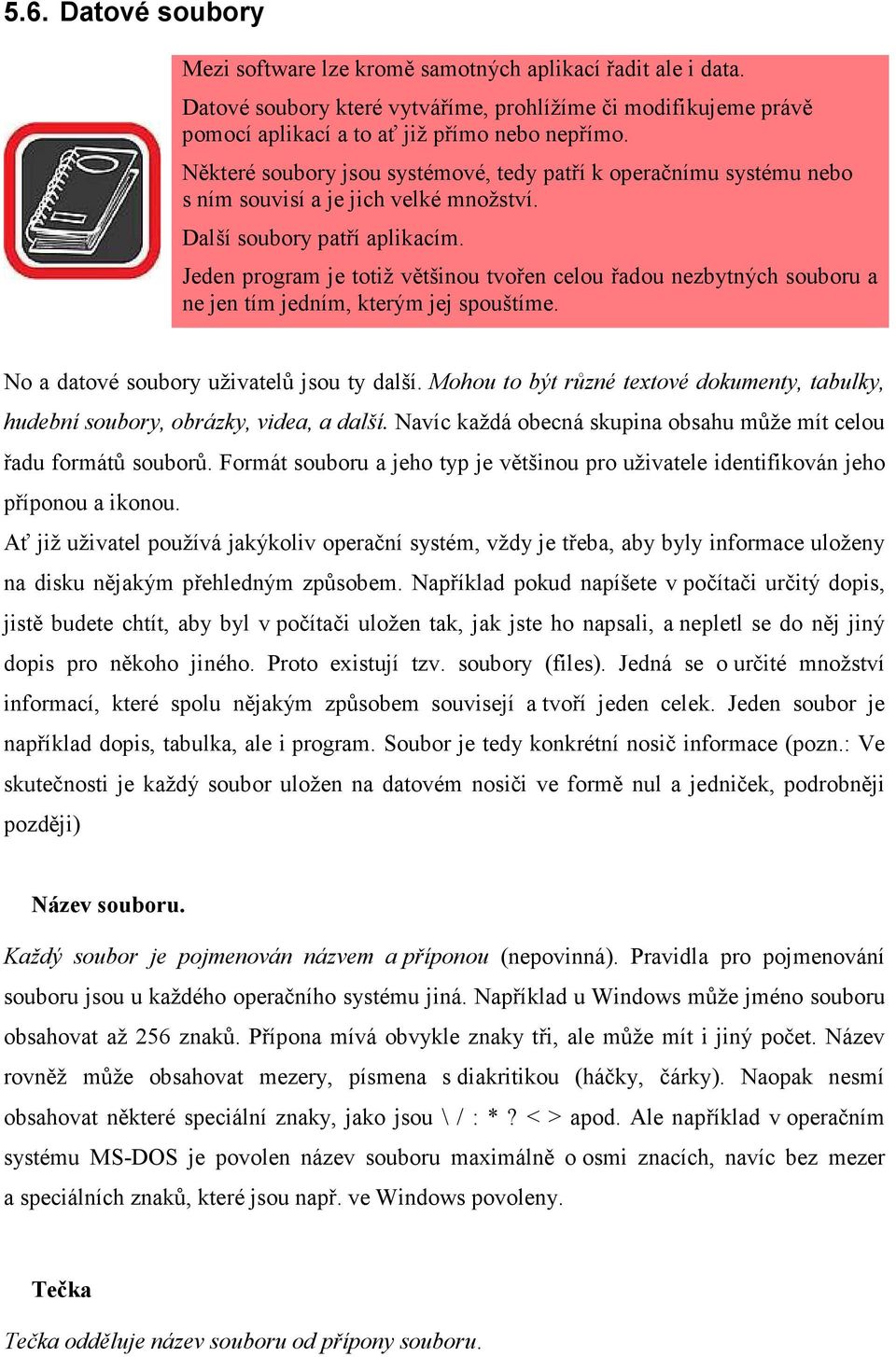 5.6. Datové soubory

Mezi software lze kromě samotných aplikací řadit ale i data.

Datové soubory které vytváříme, prohlížíme či modifikujeme právě pomocí aplikací a to ať již přímo nebo nepřímo.

Některé soubory jsou systémové, tedy patří k operačnímu systému nebo s ním souvisí a je jich velké množství.

Další soubory patří aplikacím.

Jeden program je totiž většinou tvořen celou řadou nezbytných souboru a ne jen tím jedním, kterým jej spouštíme.

No a datové soubory uživatelů jsou ty další. Mohou to být různé textové dokumenty, tabulky, hudební soubory, obrázky, videa, a další. Navíc každá obecná skupina obsahu může mít celou řadu formátů souborů. Formát souboru a jeho typ je většinou pro uživatele identifikován jeho příponou a ikonou.

Ať již uživatel používá jakýkoliv operační systém, vždy je třeba, aby byly informace uloženy na disku nějakým přehledným způsobem. Například pokud napíšete v počítači určitý dopis, jistě budete chtít, aby byl v počítači uložen tak, jak jste ho napsali, a nepletl se do něj jiný dopis pro někoho jiného. Proto existují tzv. soubory (files). Jedná se o určité množství informací, které spolu nějakým způsobem souvisejí a tvoří jeden celek. Jeden soubor je například dopis, tabulka, ale i program. Soubor je tedy konkrétní nosič informace (pozn.: Ve skutečnosti je každý soubor uložen na datovém nosiči ve formě nul a jedniček, podrobněji později)

Název souboru.

Každý soubor je pojmenován názvem a příponou (nepovinná). Pravidla pro pojmenování souboru jsou u každého operačního systému jiná. Například u Windows může jméno souboru obsahovat až 256 znaků. Přípona mívá obvykle znaky tři, ale může mít i jiný počet. Název rovněž může obsahovat mezery, písmena s diakritikou (háčky, čárky). Naopak nesmí obsahovat některé speciální znaky, jako jsou \ / : * ? < > apod. Ale například v operačním systému MS-DOS je povolen název souboru maximálně o osmi znacích, navíc bez mezer a speciálních znaků, které jsou např. ve Windows povoleny.

Tečka

Tečka odděluje název souboru od přípony souboru.